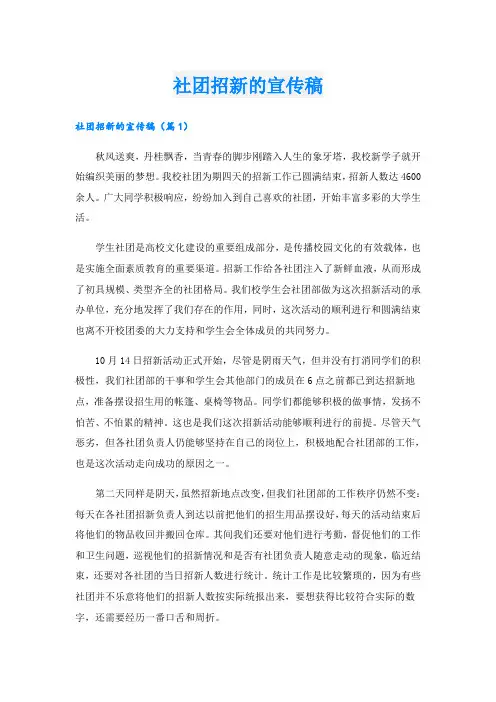 社团招新的宣传稿

社团招新的宣传稿（篇1）

秋风送爽，丹桂飘香，当青春的脚步刚踏入人生的象牙塔，我校新学子就开始编织美丽的梦想。我校社团为期四天的招新工作已圆满结束，招新人数达4600余人。广大同学积极响应，纷纷加入到自己喜欢的社团，开始丰富多彩的大学生活。

学生社团是高校文化建设的重要组成部分，是传播校园文化的有效载体，也是实施全面素质教育的重要渠道。招新工作给各社团注入了新鲜血液，从而形成了初具规模、类型齐全的社团格局。我们校学生会社团部做为这次招新活动的承办单位，充分地发挥了我们存在的作用，同时，这次活动的顺利进行和圆满结束也离不开校团委的大力支持和学生会全体成员的共同努力。

10月14日招新活动正式开始，尽管是阴雨天气，但并没有打消同学们的积极性，我们社团部的干事和学生会其他部门的成员在6点之前都已到达招新地点，准备摆设招生用的帐篷、桌椅等物品。同学们都能够积极的做事情，发扬不怕苦、不怕累的精神。这也是我们这次招新活动能够顺利进行的前提。尽管天气恶劣，但各社团负责人仍能够坚持在自己的岗位上，积极地配合社团部的工作，也是这次活动走向成功的原因之一。

第二天同样是阴天，虽然招新地点改变，但我们社团部的工作秩序仍然不变：每天在各社团招新负责人到达以前把他们的招生用品摆设好，每天的活动结束后将他们的物品收回并搬回仓库。其间我们还要对他们进行考勤，督促他们的工作和卫生问题，巡视他们的招新情况和是否有社团负责人随意走动的现象，临近结束，还要对各社团的当日招新人数进行统计。统计工作是比较繁琐的，因为有些社团并不乐意将他们的招新人数按实际统报出来，要想获得比较符合实际的数字，还需要经历一番口舌和周折。